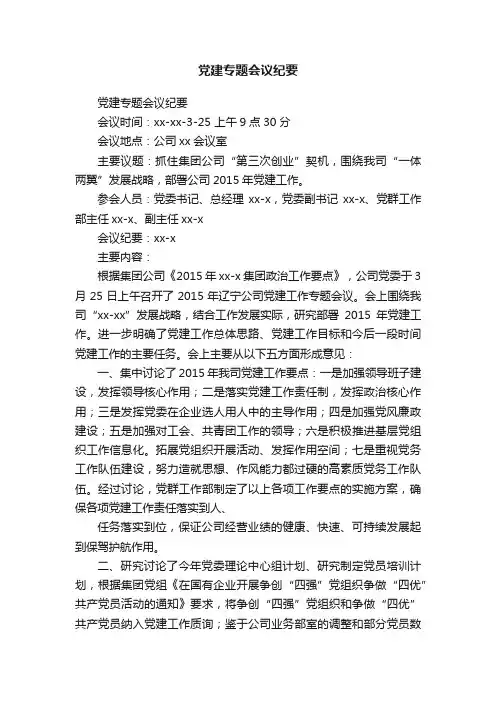 党建专题会议纪要

党建专题会议纪要

会议时间：xx-xx-3-25 上午 9 点 30 分

会议地点：公司 xx 会议室

主要议题：抓住集团公司“第三次创业”契机，围绕我司“一体两翼”发展战略，部署公司 2015 年党建工作。

参会人员：党委书记、总经理 xx-x，党委副书记 xx-x、党群工作部主任 xx-x、副主任 xx-x

会议纪要：xx-x

主要内容：

根据集团公司《2015 年 xx-x 集团政治工作要点》，公司党委于 3 月 25 日上午召开了 2015 年辽宁公司党建工作专题会议。会上围绕我司“xx-xx”发展战略，结合工作发展实际，研究部署 2015 年党建工作。进一步明确了党建工作总体思路、党建工作目标和今后一段时间党建工作的主要任务。会上主要从以下五方面形成意见：

一、集中讨论了 2015 年我司党建工作要点：一是加强领导班子建设，发挥领导核心作用；二是落实党建工作责任制，发挥政治核心作用；三是发挥党委在企业选人用人中的主导作用；四是加强党风廉政建设；五是加强对工会、共青团工作的领导；六是积极推进基层党组织工作信息化。拓展党组织开展活动、发挥作用空间；七是重视党务工作队伍建设，努力造就思想、作风能力都过硬的高素质党务工作队伍。经过讨论，党群工作部制定了以上各项工作要点的实施方案，确保各项党建工作责任落实到人、

任务落实到位，保证公司经营业绩的健康、快速、可持续发展起到保驾护航作用。

二、研究讨论了今年党委理论中心组计划、研究制定党员培训计划，根据集团党组《在国有企业开展争创“四强”党组织争做“四优”共产党员活动的通知》要求，将争创“四强”党组织和争做“四优”共产党员纳入党建工作质询；鉴于公司业务部室的调整和部分党员数